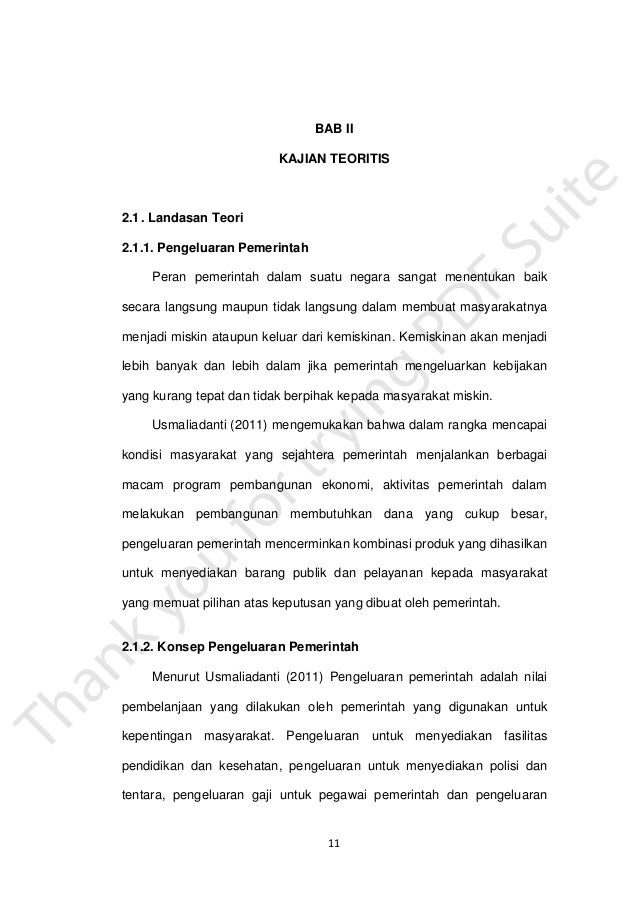 BAB II

KAJIAN TEORITIS

2.1. Landasan Teori

2.1.1. Pengeluaran Pemerintah

Peran pemerintah dalam suatu negara sangat menentukan baik secara langsung maupun tidak langsung dalam membuat masyarakatnya menjadi miskin ataupun keluar dari kemiskinan. Kemiskinan akan menjadi lebih banyak dan lebih dalam jika pemerintah mengeluarkan kebijakan yang kurang tepat dan tidak berpihak kepada masyarakat miskin.

Usmaliadanti (2011) mengemukakan bahwa dalam rangka mencapai kondisi masyarakat yang sejahtera pemerintah menjalankan berbagai macam program pembangunan ekonomi, aktivitas pemerintah dalam melakukan pembangunan membutuhkan dana yang cukup besar, pengeluaran pemerintah mencerminkan kombinasi produk yang dihasilkan untuk menyediakan barang publik dan pelayanan kepada masyarakat yang memuat pilihan atas keputusan yang dibuat oleh pemerintah.

2.1.2. Konsep Pengeluaran Pemerintah

Menurut Usmaliadanti (2011) Pengeluaran pemerintah adalah nilai pembelanjaan yang dilakukan oleh pemerintah yang digunakan untuk kepentingan masyarakat. Pengeluaran untuk menyediakan fasilitas pendidikan dan kesehatan, pengeluaran untuk menyediakan polisi dan tentara, pengeluaran gaji untuk pegawai pemerintah dan pengeluaran

11

Thank you for trying PDF Suite